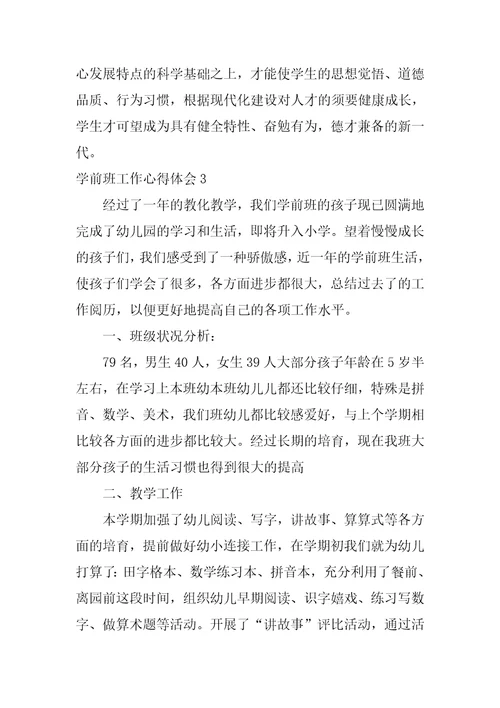 心发展特点的科学基础之上，才能使学生的思想觉悟、道德品质、行为习惯，根据现代化建设对人才的须要健康成长，学生才可望成为具有健全特性、奋勉有为，德才兼备的新一代。

学前班工作心得体会 3

经过了一年的教化教学，我们学前班的孩子现已圆满地完成了幼儿园的学习和生活，即将升入小学。望着慢慢成长的孩子们，我们感受到了一种骄傲感，近一年的学前班生活，使孩子们学会了很多，各方面进步都很大，总结过去了的工作阅历，以便更好地提高自己的各项工作水平。

一、班级状况分析：

79 名，男生 40 人，女生 39 人大部分孩子年龄在 5 岁半左右，在学习上本班幼本班幼儿儿都还比较仔细，特殊是拼音、数学、美术，我们班幼儿都比较感爱好，与上个学期相比较各方面的进步都比较大。经过长期的培育，现在我班大部分孩子的生活习惯也得到很大的提高

二、教学工作

本学期加强了幼儿阅读、写字，讲故事、算算式等各方面的培育，提前做好幼小连接工作，在学期初我们就为幼儿打算了：田字格本、数学练习本、拼音本，充分利用了餐前、离园前这段时间，组织幼儿早期阅读、识字嬉戏、练习写数字、做算术题等活动。开展了“讲故事”评比活动，通过活